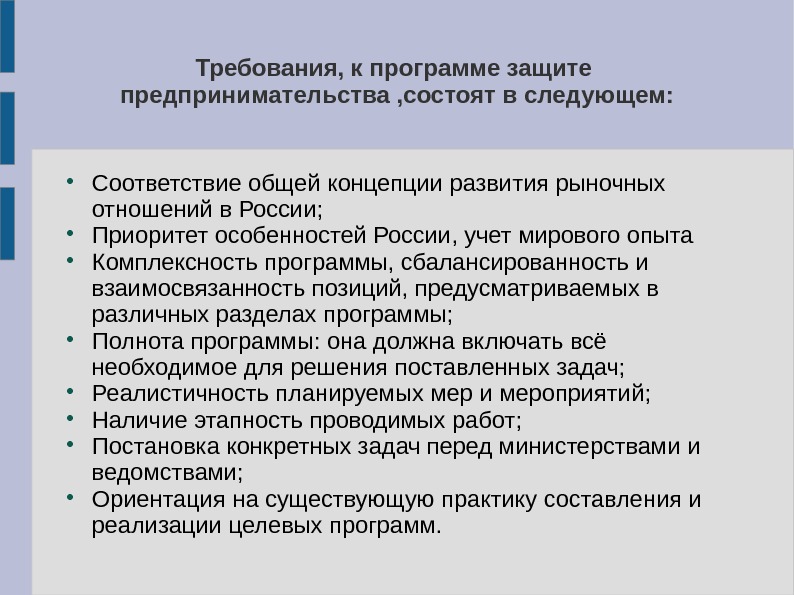 Требования, к программе защите предпринимательства ,состоят в следующем:

• Соответствие общей концепции развития рыночных отношений в России;
• Приоритет особенностей России, учет мирового опыта
• Комплексность программы, сбалансированность и взаимосвязанность позиций, предусматриваемых в различных разделах программы;
• Полнота программы: она должна включать всё необходимое для решения поставленных задач;
• Реалистичность планируемых мер и мероприятий;
• Наличие этапность проводимых работ;
• Постановка конкретных задач перед министерствами и ведомствами;
• Ориентация на существующую практику составления и реализации целевых программ.